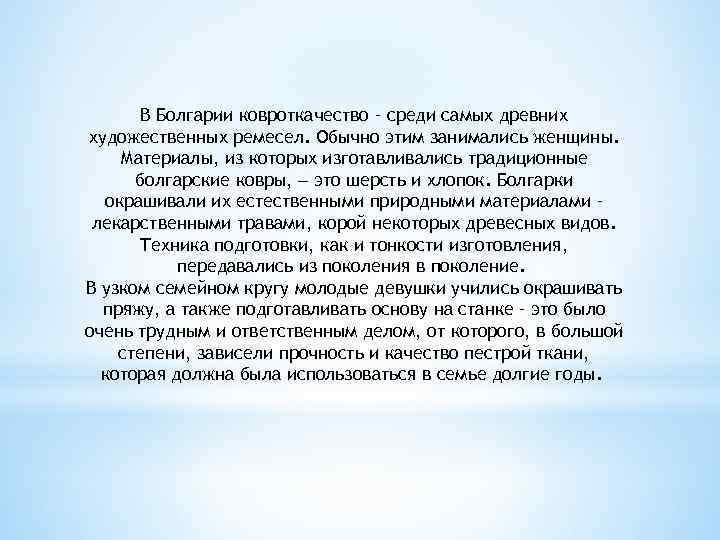 В Болгарии ковроткачество - среди самых древних художественных ремесел. Обычно этим занимались женщины. Материалы, из которых изготавливались традиционные болгарские ковры, — это шерсть и хлопок. Болгарки окрашивали их естественными природными материалами - лекарственными травами, корой некоторых древесных видов. Техника подготовки, как и тонкости изготовления, передавались из поколения в поколение.
В узком семейном кругу молодые девушки учились окрашивать пряжу, а также подготавливать основу на станке - это было очень трудным и ответственным делом, от которого, в большой степени, зависели прочность и качество пестрой ткани, которая должна была использоваться в семье долгие годы.